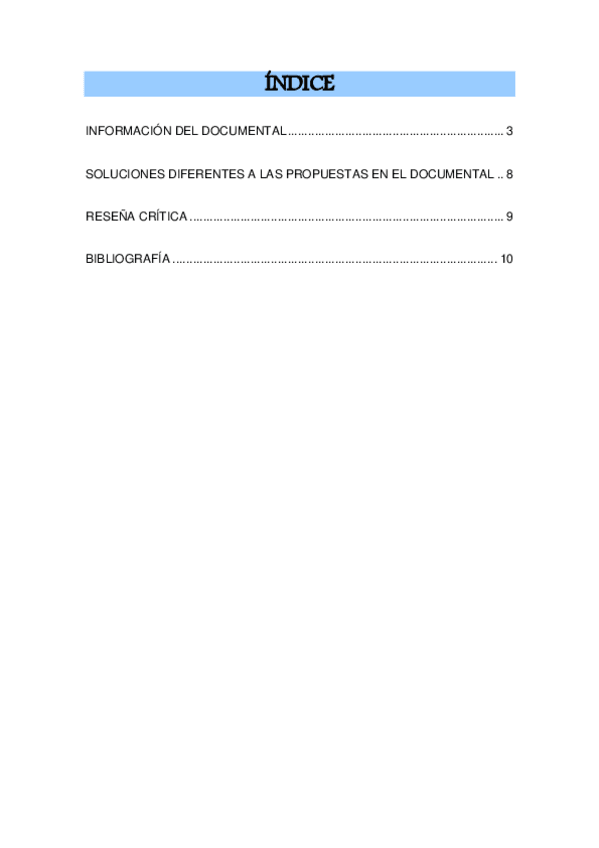 ÍNDICE

INFORMACIÓN DEL DOCUMENTAL 3

SOLUCIONES DIFERENTES A LAS PROPUESTAS EN EL DOCUMENTAL 8

RESEÑA CRÍTICA 9

BIBLIOGRAFÍA 10